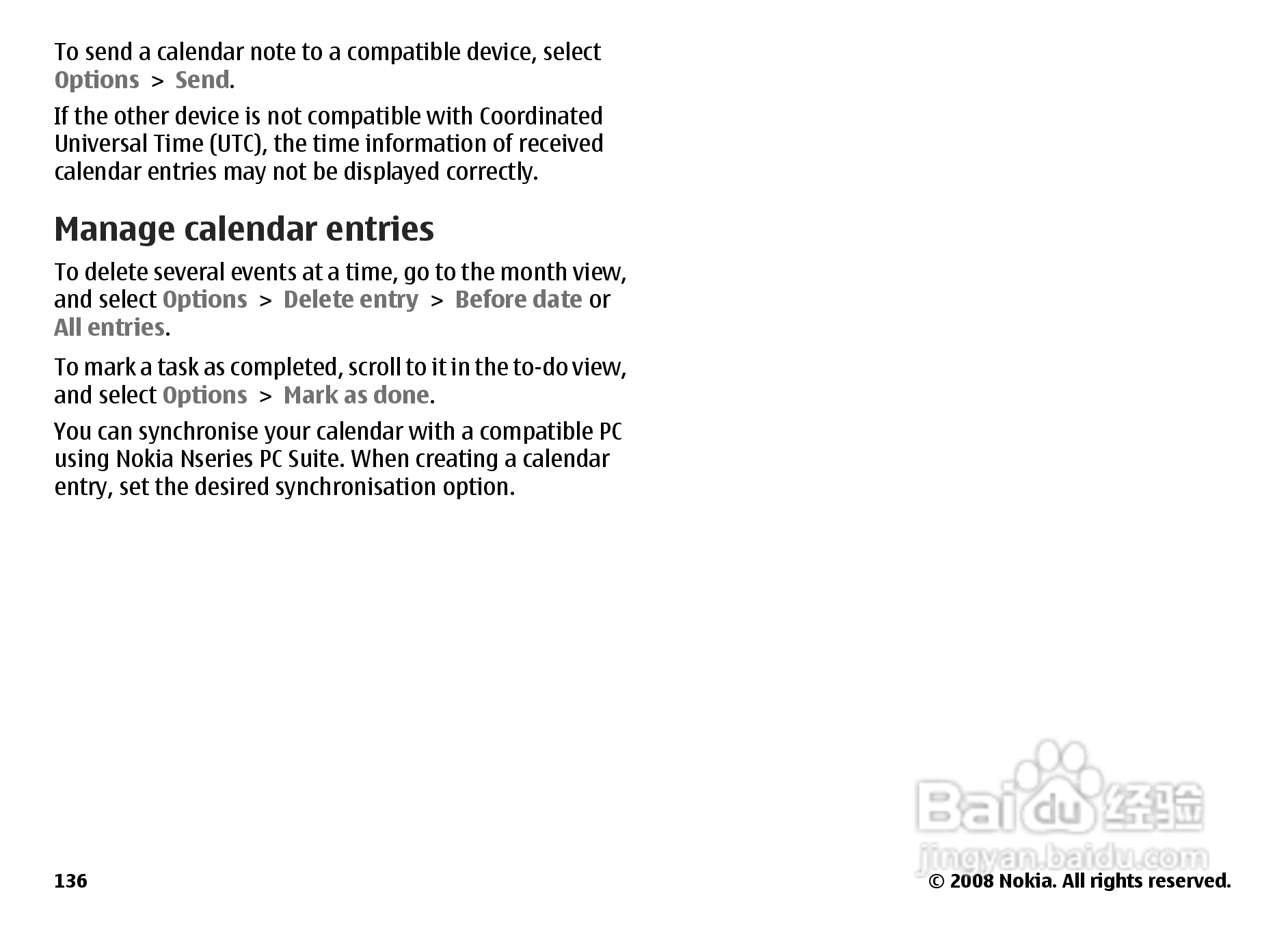 To send a calendar note to a compatible device, select Options > Send.

If the other device is not compatible with Coordinated Universal Time (UTC), the time information of received calendar entries may not be displayed correctly.

Manage calendar entries

To delete several events at a time, go to the month view, and select Options > Delete entry > Before date or All entries.

To mark a task as completed, scroll to it in the to-do view, and select Options > Mark as done.

You can synchronise your calendar with a compatible PC using Nokia Nseries PC Suite. When creating a calendar entry, set the desired synchronisation option.

Baidu 经验
jingyan.baidu.com

136

© 2008 Nokia. All rights reserved.